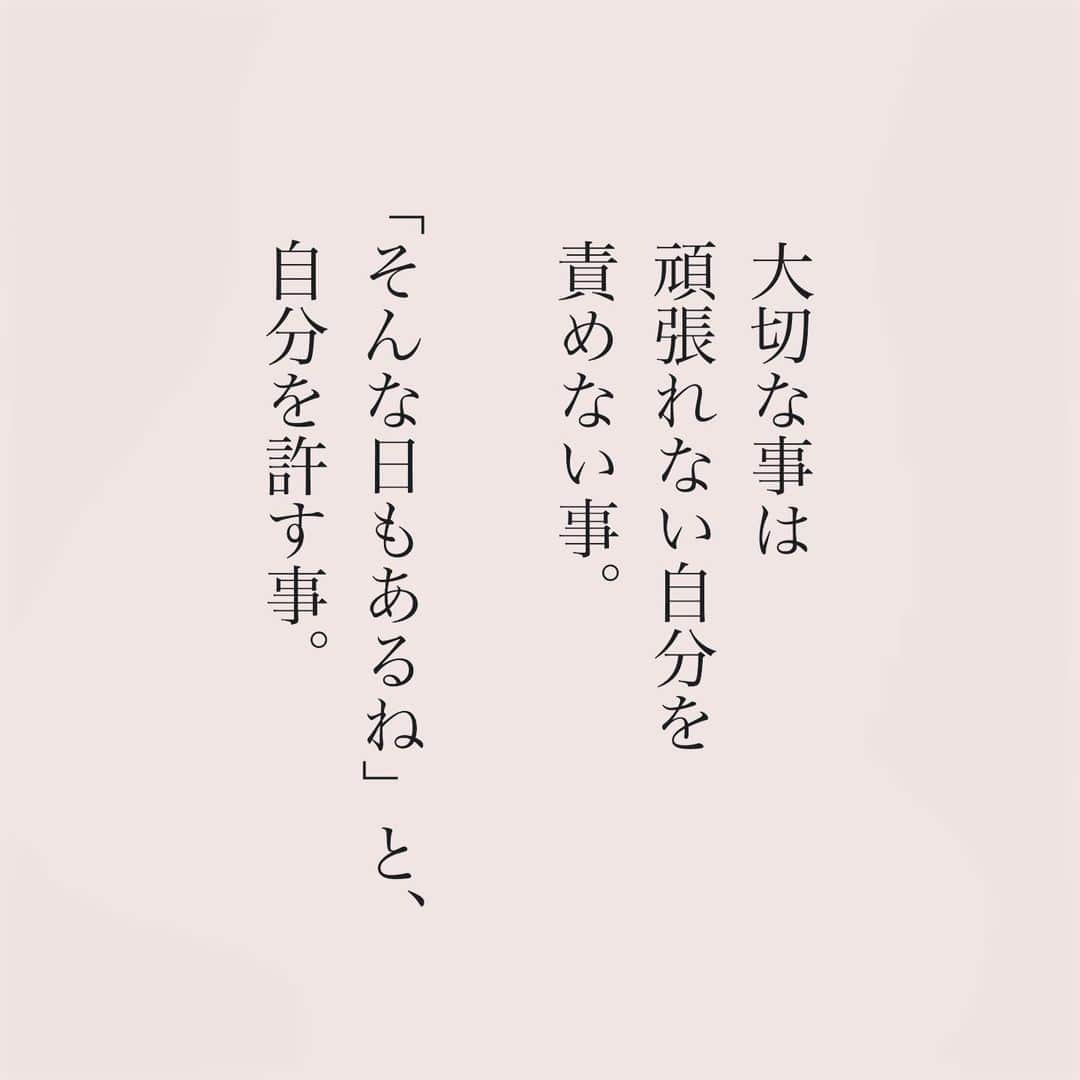 大切な事は
頑張れない自分を
責めない事。

「そんな日もあるね」と、
自分を許す事。